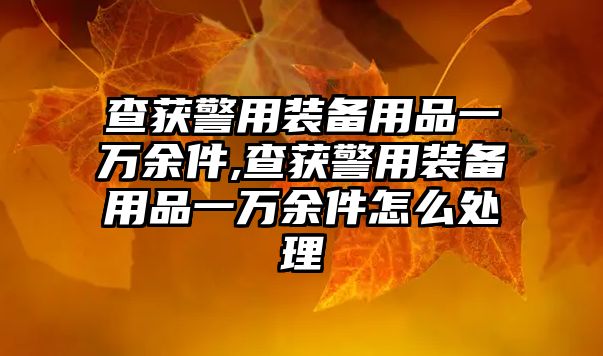 查获警用装备用品一万余件,查获警用装备用品一万余件怎么处理